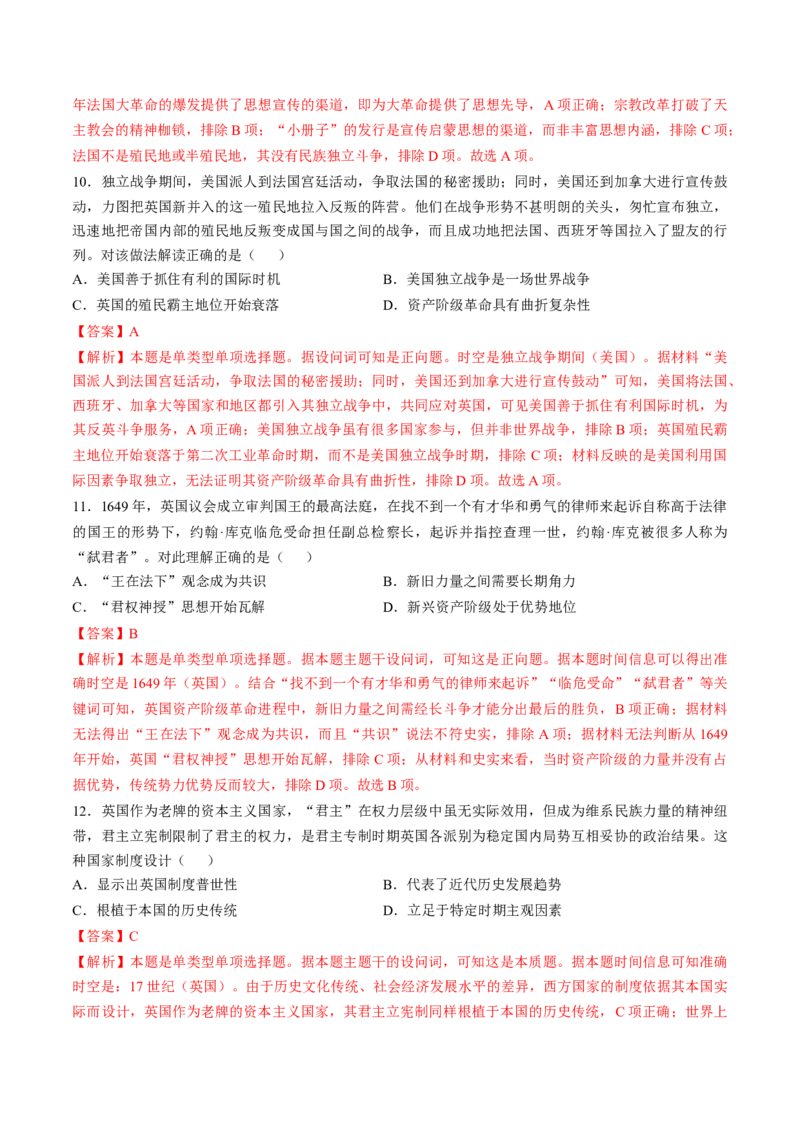 年法国大革命的爆发提供了思想宣传的渠道，即为大革命提供了思想先导，A 项正确；宗教改革打破了天主教会的精神枷锁，排除 B 项；“小册子”的发行是宣传启蒙思想的渠道，而非丰富思想内涵，排除 C 项；法国不是殖民地或半殖民地，其没有民族独立斗争，排除 D 项。故选 A 项。

10．独立战争期间，美国派人到法国宫廷活动，争取法国的秘密援助；同时，美国还到加拿大进行宣传鼓动，力图把英国新并入的这一殖民地拉入反叛的阵营。他们在战争形势不甚明朗的关头，匆忙宣布独立，迅速地把帝国内部的殖民地反叛变成国与国之间的战争，而且成功地把法国、西班牙等国拉入了盟友的行列。对该做法解读正确的是（　　）

A．美国善于抓住有利的国际时机　　B．美国独立战争是一场世界战争

C．英国的殖民霸主地位开始衰落　　D．资产阶级革命具有曲折复杂性

【答案】A

【解析】本题是单类型单项选择题。据设问词可知是正向题。时空是独立战争期间（美国）。据材料“美国派人到法国宫廷活动，争取法国的秘密援助；同时，美国还到加拿大进行宣传鼓动”可知，美国将法国、西班牙、加拿大等国家和地区都引入其独立战争中，共同应对英国，可见美国善于抓住有利国际时机，为其反英斗争服务，A 项正确；美国独立战争虽有很多国家参与，但并非世界战争，排除 B 项；英国殖民霸主地位开始衰落于第二次工业革命时期，而不是美国独立战争时期，排除 C 项；材料反映的是美国利用国际因素争取独立，无法证明其资产阶级革命具有曲折性，排除 D 项。故选 A 项。

11．1649 年，英国议会成立审判国王的最高法庭，在找不到一个有才华和勇气的律师来起诉自称高于法律的国王的形势下，约翰·库克临危受命担任副总检察长，起诉并指控查理一世，约翰·库克被很多人称为“弑君者”。对此理解正确的是（　　）

A．“王在法下”观念成为共识　　B．新旧力量之间需要长期角力

C．“君权神授”思想开始瓦解　　D．新兴资产阶级处于优势地位

【答案】B

【解析】本题是单类型单项选择题。据本题主题干设问词，可知这是正向题。据本题时间信息可以得出准确时空是 1649 年（英国）。结合“找不到一个有才华和勇气的律师来起诉”“临危受命”“弑君者”等关键词可知，英国资产阶级革命进程中，新旧力量之间需经长斗争才能分出最后的胜负，B 项正确；据材料无法得出“王在法下”观念成为共识，而且“共识”说法不符史实，排除 A 项；据材料无法判断从 1649 年开始，英国“君权神授”思想开始瓦解，排除 C 项；从材料和史实来看，当时资产阶级的力量并没有占据优势，传统势力优势反而较大，排除 D 项。故选 B 项。

12．英国作为老牌的资本主义国家，“君主”在权力层级中虽无实际效用，但成为维系民族力量的精神纽带，君主立宪制限制了君主的权力，是君主专制时期英国各派别为稳定国内局势互相妥协的政治结果。这种国家制度设计（　　）

A．显示出英国制度普世性　　B．代表了近代历史发展趋势

C．根植于本国的历史传统　　D．立足于特定时期主观因素

【答案】C

【解析】本题是单类型单项选择题。据本题主题干的设问词，可知这是本质题。据本题时间信息可知准确时空是：17 世纪（英国）。由于历史文化传统、社会经济发展水平的差异，西方国家的制度依据其本国实际而设计，英国作为老牌的资本主义国家，其君主立宪制同样根植于本国的历史传统，C 项正确；世界上